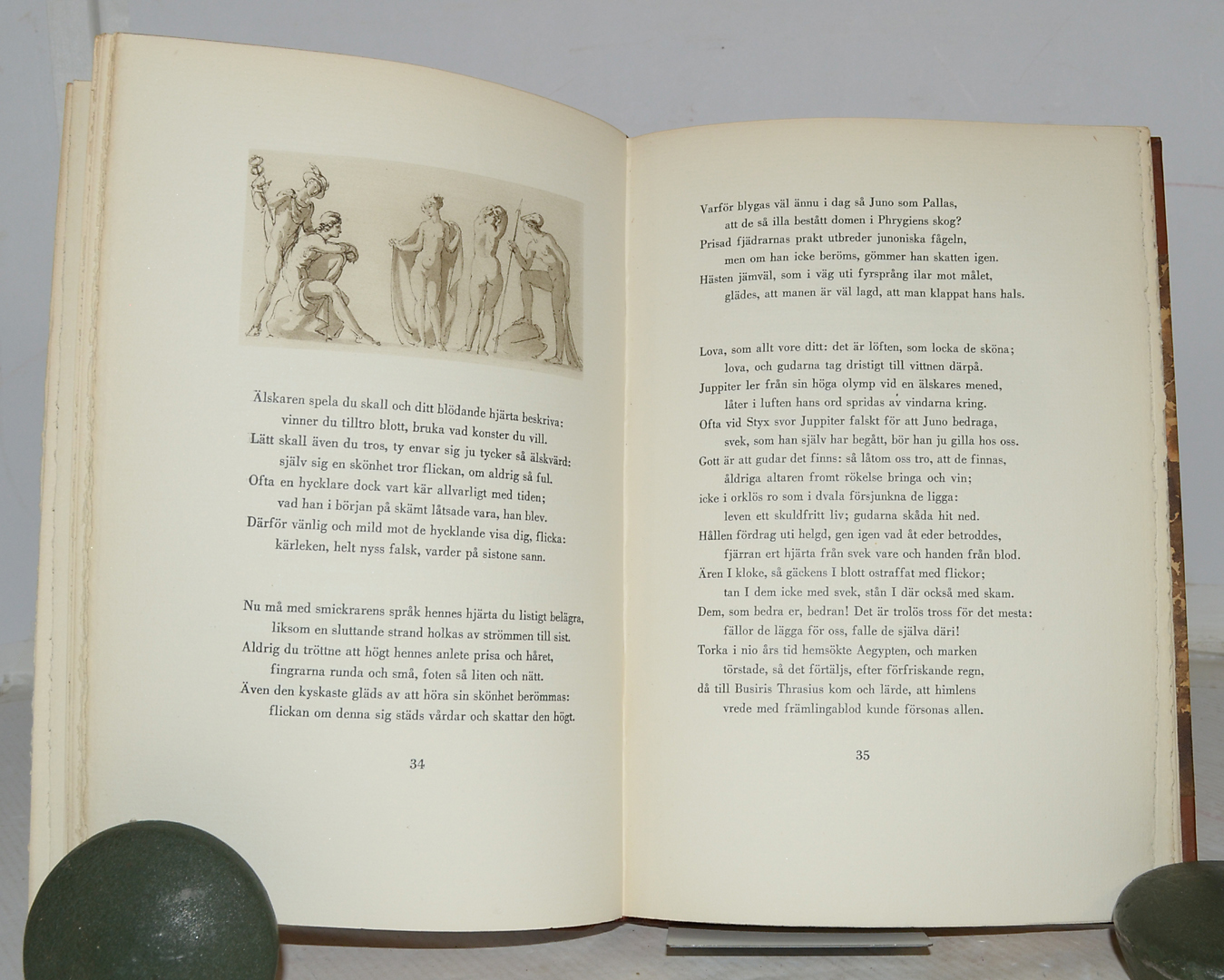 Älskaren spela du skall och ditt blödande hjärta beskriva:
vinner du tilltro blott, bruka vad konster du vill.
Lätt skall även du tros, ty envar sig ju tycker så älskvärd:
själv sig en skönhet tror flickan, om aldrig så ful.
Ofta en hycklare dock vart kär allvarligt med tiden;
vad han i början på skämt låtsade vara, han blev.
Därför vänlig och mild mot de hycklande visa dig, flicka:
kärleken, helt nyss falsk, varder på sistone sann.

Nu må med smickrarens språk hennes hjärta du listigt belägra,
liksom en sluttande strand holkas av strömmen till sist.
Aldrig du tröttne att högt hennes anlete prisa och håret,
fingrarna runda och små, foten så liten och nätt.
Även den kyskaste gläds av att höra sin skönhet berömmas:
flickan om denna sig städs vårdar och skattar den högt.

34

Varför blygas väl ännu i dag så Juno som Pallas,
att de så illa bestått domen i Phrygiens skog?
Prisad fjädrarnas prakt utbreder junoniska fågeln,
men om han icke beröms, gömmer han skatten igen.
Hästen jämväl, som i väg uti fyrsprång ilar mot målet,
glädes, att manen är väl lagd, att man klappat hans hals.

Lova, som allt vore ditt: det är löften, som locka de sköna;
lova, och gudarna tag dristigt till vittnen därpå.
Juppiter ler från sin höga olymp vid en älskares mened,
låter i luften hans ord spridas av vindarna kring.
Ofta vid Styx svor Juppiter falskt för att Juno bedraga,
svek, som han själv har begått, bör han ju gilla hos oss.
Gott är att gudar det finns: så låtom oss tro, att de finnas,
åldriga altaren fromt rökelse bringa och vin;
icke i orklös ro som i dvala försjunkna de ligga:
leven ett skuldfritt liv; gudarna skåda hit ned.
Hållen fördrag uti helgd, gen igen vad åt eder betroddes,
fjärran ert hjärta från svek vare och handen från blod.
Ären I kloke, så gäckens I blott ostraffat med flickor;
tan I dem icke med svek, stån I där också med skam.
Dem, som bedra er, bedran! Det är trolös tross för det mesta:
fällor de lägga för oss, falle de själva däri!
Torka i nio års tid hemsökte Aegypten, och marken
törstade, så det förtäljs, efter förfriskande regn,
då till Busiris Thrasius kom och lärde, att himlens
vrede med främlingablod kunde försonas allen.

35